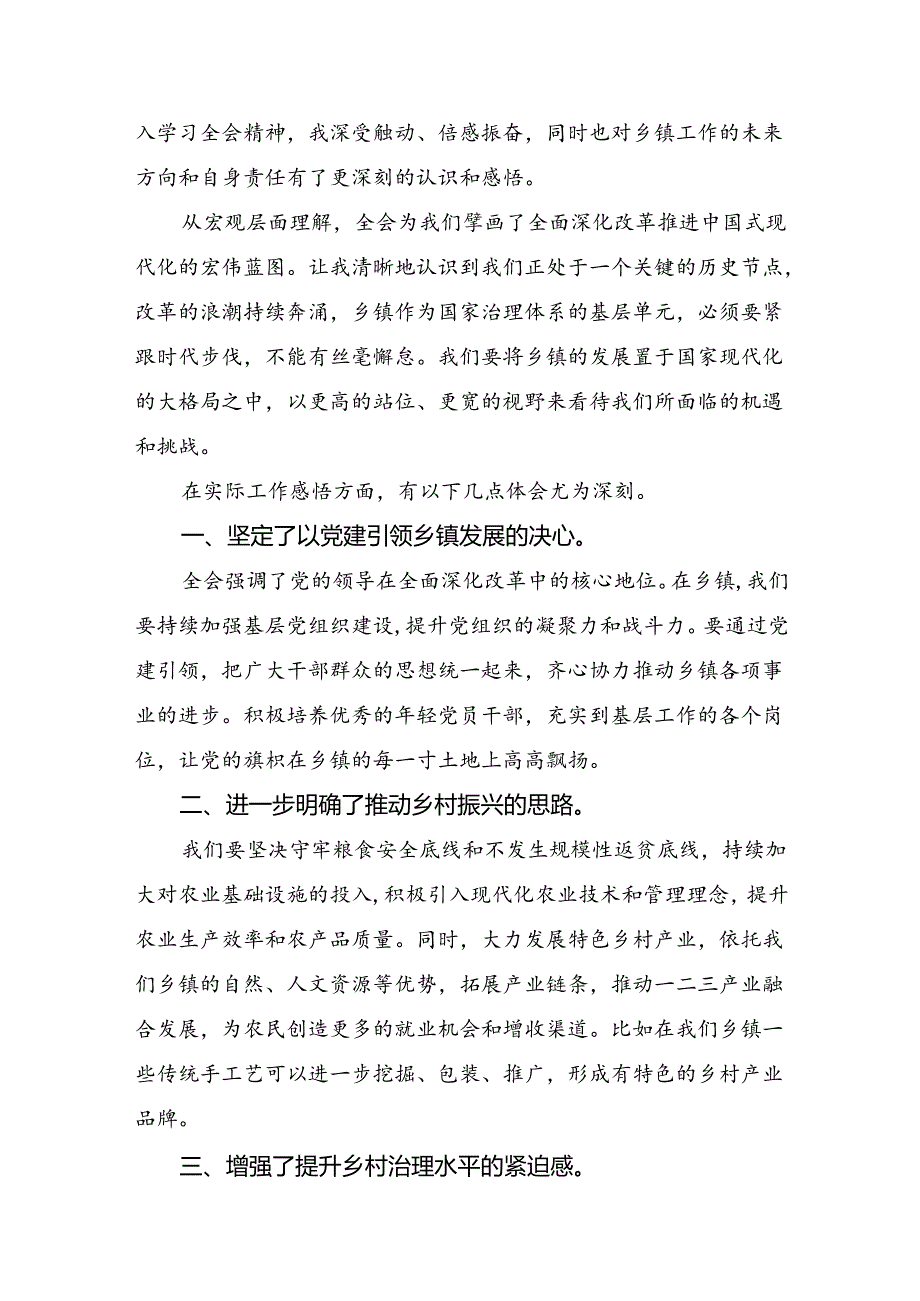 入学习全会精神，我深受触动、倍感振奋，同时也对乡镇工作的未来方向和自身责任有了更深刻的认识和感悟。

从宏观层面理解，全会为我们擘画了全面深化改革推进中国式现代化的宏伟蓝图。让我清晰地认识到我们正处于一个关键的历史节点，改革的浪潮持续奔涌，乡镇作为国家治理体系的基层单元，必须要紧跟时代步伐，不能有丝毫懈怠。我们要将乡镇的发展置于国家现代化的大格局之中，以更高的站位、更宽的视野来看待我们所面临的机遇和挑战。

在实际工作感悟方面，有以下几点体会尤为深刻。

一、坚定了以党建引领乡镇发展的决心。

全会强调了党的领导在全面深化改革中的核心地位。在乡镇，我们要持续加强基层党组织建设，提升党组织的凝聚力和战斗力。要通过党建引领，把广大干部群众的思想统一起来，齐心协力推动乡镇各项事业的进步。积极培养优秀的年轻党员干部，充实到基层工作的各个岗位，让党的旗帜在乡镇的每一寸土地上高高飘扬。

二、进一步明确了推动乡村振兴的思路。

我们要坚决守牢粮食安全底线和不发生规模性返贫底线，持续加大对农业基础设施的投入，积极引入现代化农业技术和管理理念，提升农业生产效率和农产品质量。同时，大力发展特色乡村产业，依托我们乡镇的自然、人文资源等优势，拓展产业链条，推动一二三产业融合发展，为农民创造更多的就业机会和增收渠道。比如在我们乡镇一些传统手工艺可以进一步挖掘、包装、推广，形成有特色的乡村产业品牌。

三、增强了提升乡村治理水平的紧迫感。